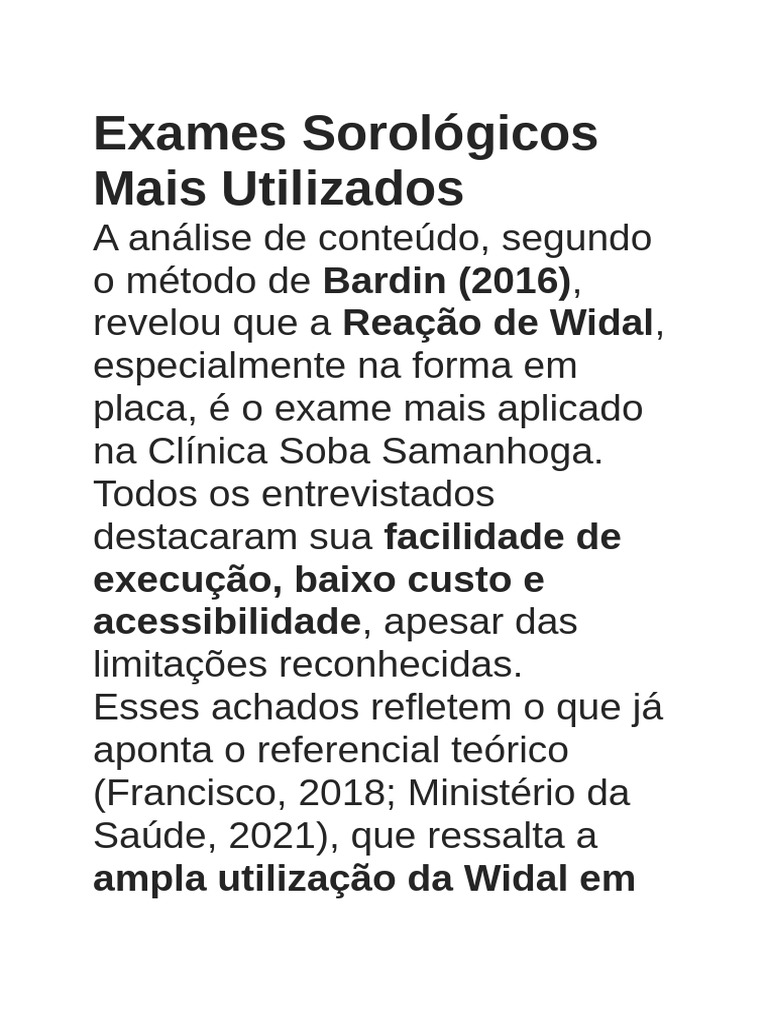 Exames Sorológicos Mais Utilizados

A análise de conteúdo, segundo o método de Bardin (2016), revelou que a Reação de Widal, especialmente na forma em placa, é o exame mais aplicado na Clínica Soba Samanhoga. Todos os entrevistados destacaram sua facilidade de execução, baixo custo e acessibilidade, apesar das limitações reconhecidas.

Esses achados refletem o que já aponta o referencial teórico (Francisco, 2018; Ministério da Saúde, 2021), que ressalta a ampla utilização da Widal em